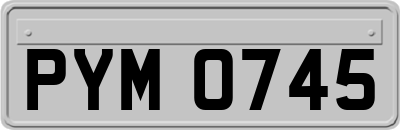 PYM 0745